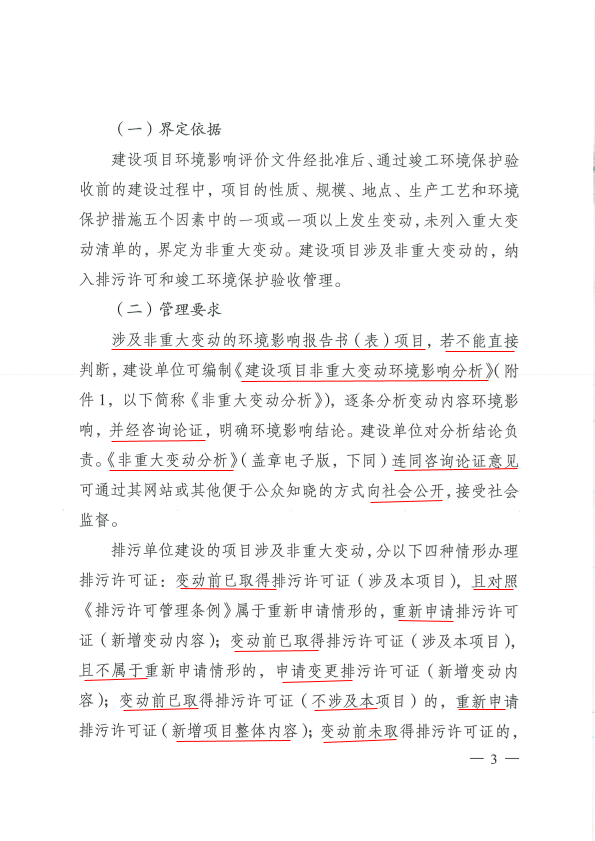 （一）界定依据

建设项目环境影响评价文件经批准后、通过竣工环境保护验收前的建设过程中，项目的性质、规模、地点、生产工艺和环境保护措施五个因素中的一项或一项以上发生变动，未列入重大变动清单的，界定为非重大变动。建设项目涉及非重大变动的，纳入排污许可和竣工环境保护验收管理。

（二）管理要求

涉及非重大变动的环境影响报告书（表）项目，若不能直接判断，建设单位可编制《建设项目非重大变动环境影响分析》（附件1，以下简称《非重大变动分析》），逐条分析变动内容环境影响，并经咨询论证，明确环境影响结论。建设单位对分析结论负责。《非重大变动分析》（盖章电子版，下同）连同咨询论证意见可通过其网站或其他便于公众知晓的方式向社会公开，接受社会监督。

排污单位建设的项目涉及非重大变动，分以下四种情形办理排污许可证：变动前已取得排污许可证（涉及本项目），且对照《排污许可管理条例》属于重新申请情形的，重新申请排污许可证（新增变动内容）；变动前已取得排污许可证（涉及本项目），且不属于重新申请情形的，申请变更排污许可证（新增变动内容）；变动前已取得排污许可证（不涉及本项目）的，重新申请排污许可证（新增项目整体内容）；变动前未取得排污许可证的，

— 3 —